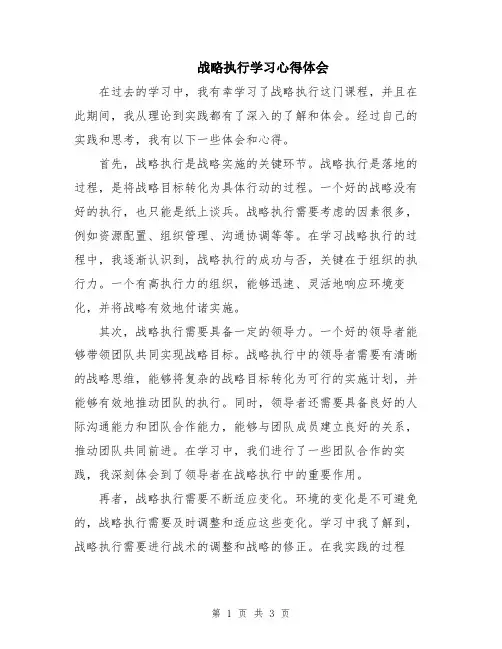 战略执行学习心得体会

在过去的学习中，我有幸学习了战略执行这门课程，并且在此期间，我从理论到实践都有了深入的了解和体会。经过自己的实践和思考，我有以下一些体会和心得。

首先，战略执行是战略实施的关键环节。战略执行是落地的过程，是将战略目标转化为具体行动的过程。一个好的战略没有好的执行，也只能是纸上谈兵。战略执行需要考虑的因素很多，例如资源配置、组织管理、沟通协调等等。在学习战略执行的过程中，我逐渐认识到，战略执行的成功与否，关键在于组织的执行力。一个有高执行力的组织，能够迅速、灵活地响应环境变化，并将战略有效地付诸实施。

其次，战略执行需要具备一定的领导力。一个好的领导者能够带领团队共同实现战略目标。战略执行中的领导者需要有清晰的战略思维，能够将复杂的战略目标转化为可行的实施计划，并能够有效地推动团队的执行。同时，领导者还需要具备良好的人际沟通能力和团队合作能力，能够与团队成员建立良好的关系，推动团队共同前进。在学习中，我们进行了一些团队合作的实践，我深刻体会到了领导者在战略执行中的重要作用。

再者，战略执行需要不断适应变化。环境的变化是不可避免的，战略执行需要及时调整和适应这些变化。学习中我了解到，战略执行需要进行战术的调整和战略的修正。在我实践的过程

第 1 页 共 3 页